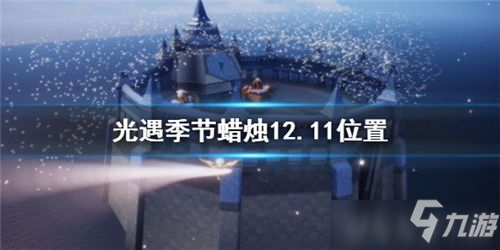 光遇季节蜡烛12.11位置

九游